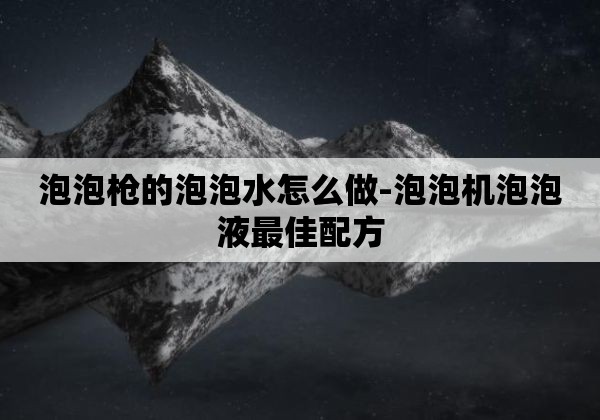 泡泡枪的泡泡水怎么做-泡泡机泡泡液最佳配方